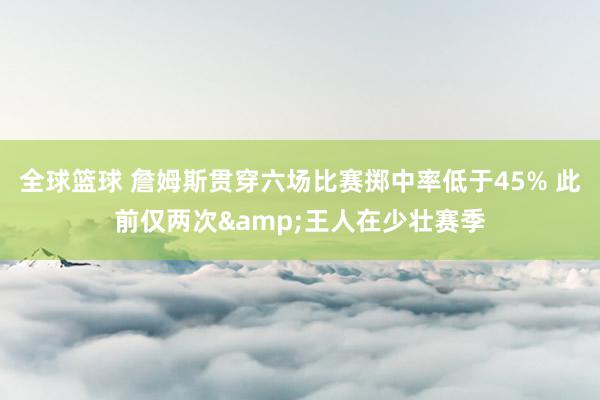 全球篮球 詹姆斯贯穿六场比赛掷中率低于45% 此前仅两次&amp;王人在少壮赛季